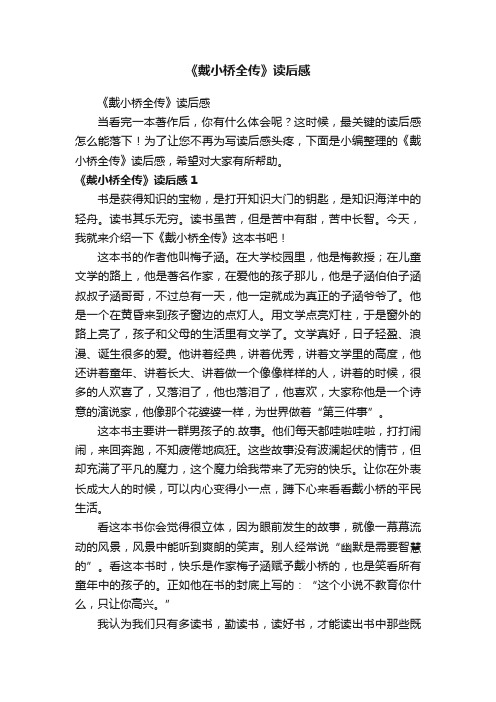 《戴小桥全传》读后感

《戴小桥全传》读后感

当看完一本著作后，你有什么体会呢？这时候，最关键的读后感怎么能落下！为了让您不再为写读后感头疼，下面是小编整理的《戴小桥全传》读后感，希望对大家有所帮助。

《戴小桥全传》读后感 1

书是获得知识的宝物，是打开知识大门的钥匙，是知识海洋中的轻舟。读书其乐无穷。读书虽苦，但是苦中有甜，苦中长智。今天，我就来介绍一下《戴小桥全传》这本书吧！

这本书的作者他叫梅子涵。在大学校园里，他是梅教授；在儿童文学的路上，他是著名作家，在爱他的孩子那儿，他是子涵伯伯子涵叔叔子涵哥哥，不过总有一天，他一定就成为真正的子涵爷爷了。他是一个在黄昏来到孩子窗边的点灯人。用文学点亮灯柱，于是窗外的路上亮了，孩子和父母的生活里有文学了。文学真好，日子轻盈、浪漫、诞生很多的爱。他讲着经典，讲着优秀，讲着文学里的高度，他还讲着童年、讲着长大、讲着做一个像像样样的人，讲着的时候，很多的人欢喜了，又落泪了，他也落泪了，他喜欢，大家称他是一个诗意的演说家，他像那个花婆婆一样，为世界做着“第三件事”。

这本书主要讲一群男孩子的.故事。他们每天都哇啦哇啦，打打闹闹，来回奔跑，不知疲倦地疯狂。这些故事没有波澜起伏的情节，但却充满了平凡的魔力，这个魔力给我带来了无穷的快乐。让你在外表长成大人的时候，可以内心变得小一点，蹲下心来看看戴小桥的平民生活。

看这本书你会觉得很立体，因为眼前发生的故事，就像一幕幕流动的风景，风景中能听到爽朗的笑声。别人经常说“幽默是需要智慧的”。看这本书时，快乐是作家梅子涵赋予戴小桥的，也是笑看所有童年中的孩子的。正如他在书的封底上写的：“这个小说不教育你什么，只让你高兴。”

我认为我们只有多读书，勤读书，读好书，才能读出书中那些既